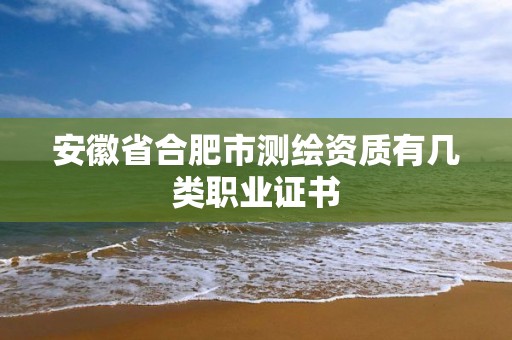 安徽省合肥市测绘资质有几类职业证书